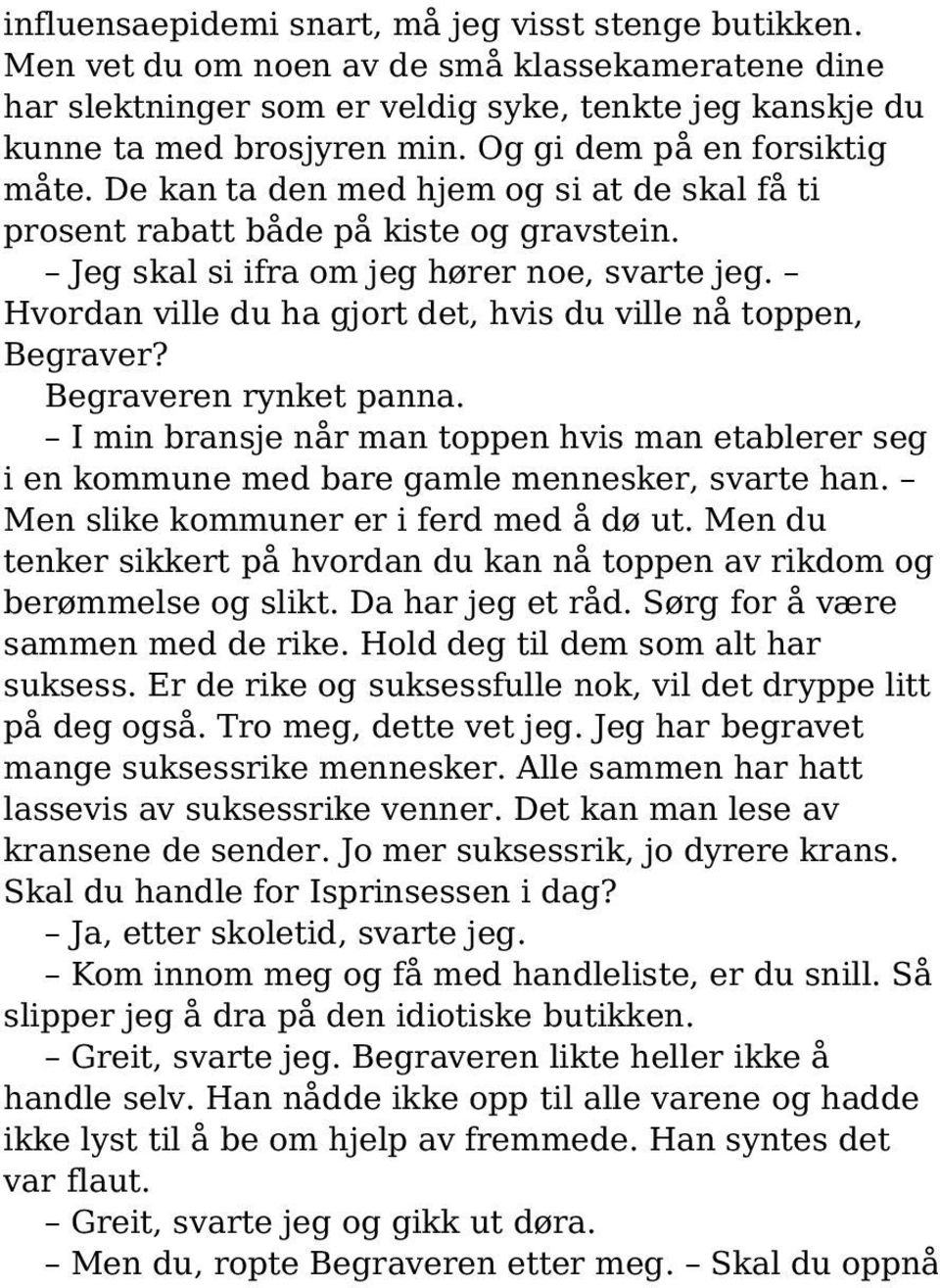 influensaepidemi snart, må jeg visst stenge butikken. Men vet du om noen av de små klassekameratene dine har slektninger som er veldig syke, tenkte jeg kanskje du kunne ta med brosjyren min. Og gi dem på en forsiktig måte. De kan ta den med hjem og si at de skal få ti prosent rabatt både på kiste og gravstein.

– Jeg skal si ifra om jeg hører noe, svarte jeg. – Hvordan ville du ha gjort det, hvis du ville nå toppen, Begraver?

Begraveren rynket panna.

– I min bransje når man toppen hvis man etablerer seg i en kommune med bare gamle mennesker, svarte han. – Men slike kommuner er i ferd med å dø ut. Men du tenker sikkert på hvordan du kan nå toppen av rikdom og berømmelse og slikt. Da har jeg et råd. Sørg for å være sammen med de rike. Hold deg til dem som alt har suksess. Er de rike og suksessfulle nok, vil det dryppe litt på deg også. Tro meg, dette vet jeg. Jeg har begravet mange suksessrike mennesker. Alle sammen har hatt lassevis av suksessrike venner. Det kan man lese av kransene de sender. Jo mer suksessrik, jo dyrere krans. Skal du handle for Isprinsessen i dag?

– Ja, etter skoletid, svarte jeg.

– Kom innom meg og få med handleliste, er du snill. Så slipper jeg å dra på den idiotiske butikken.

– Greit, svarte jeg. Begraveren likte heller ikke å handle selv. Han nådde ikke opp til alle varene og hadde ikke lyst til å be om hjelp av fremmede. Han syntes det var flaut.

– Greit, svarte jeg og gikk ut døra.

– Men du, ropte Begraveren etter meg. – Skal du oppnå